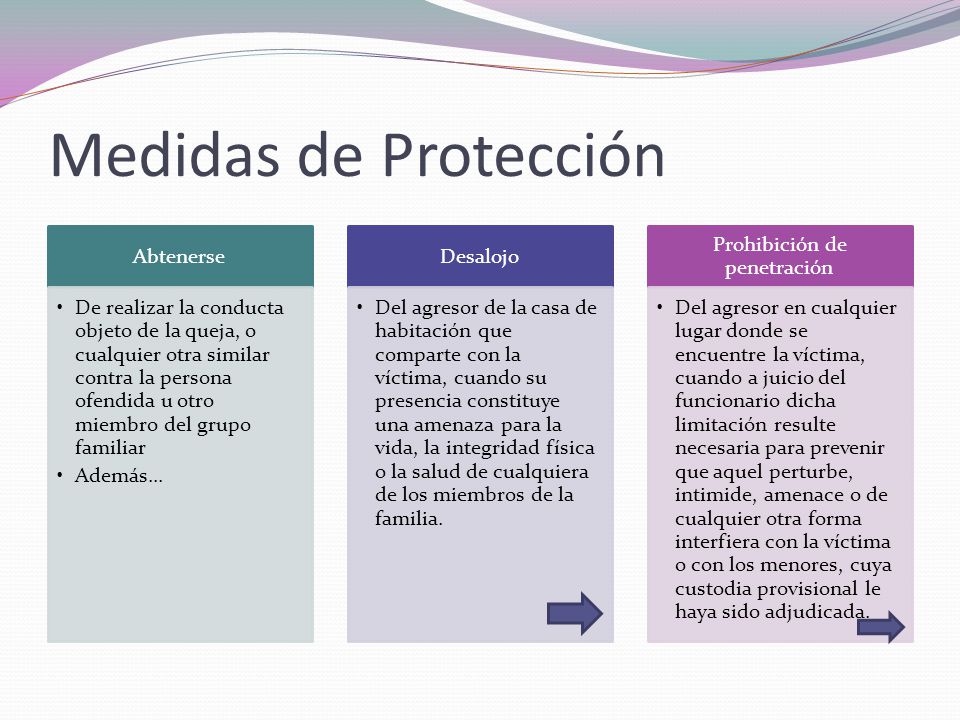 Medidas de Protección

Abtenerse

• De realizar la conducta objeto de la queja, o cualquier otra similar contra la persona ofendida u otro miembro del grupo familiar
• Además…

Desalojo

• Del agresor de la casa de habitación que comparte con la víctima, cuando su presencia constituye una amenaza para la vida, la integridad física o la salud de cualquiera de los miembros de la familia.

Prohibición de penetración

• Del agresor en cualquier lugar donde se encuentre la víctima, cuando a juicio del funcionario dicha limitación resulte necesaria para prevenir que aquel perturbe, intimide, amenace o de cualquier otra forma interfiera con la víctima o con los menores, cuya custodia provisional le haya sido adjudicada.